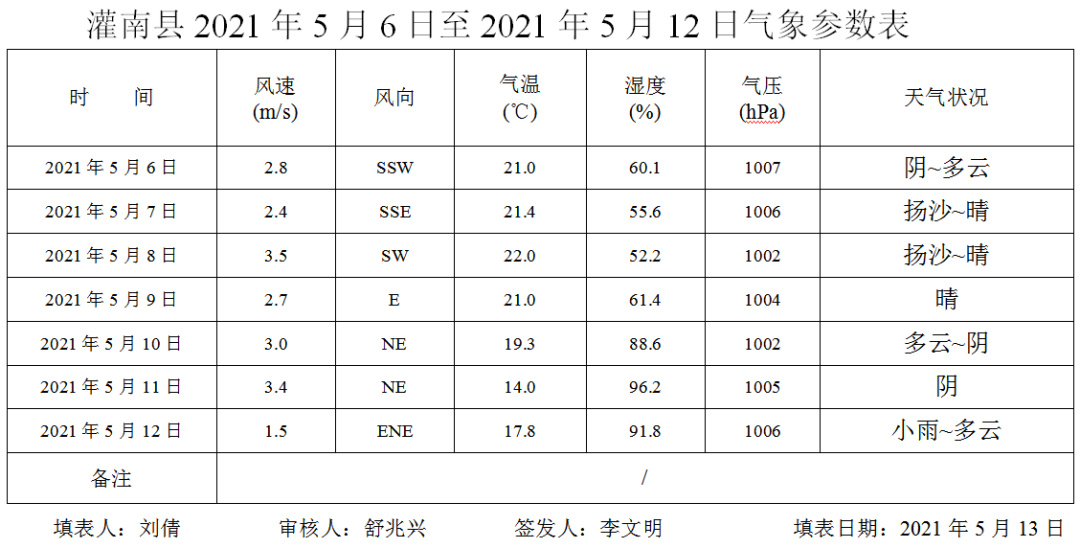 灌南县2021年5月6日至2021年5月12日气象参数表

| 时　　间 | 风速(m/s) | 风向 | 气温(℃) | 湿度(%) | 气压(hPa) | 天气状况 |
|---|---|---|---|---|---|---|
| 2021年5月6日 | 2.8 | SSW | 21.0 | 60.1 | 1007 | 阴~多云 |
| 2021年5月7日 | 2.4 | SSE | 21.4 | 55.6 | 1006 | 扬沙~晴 |
| 2021年5月8日 | 3.5 | SW | 22.0 | 52.2 | 1002 | 扬沙~晴 |
| 2021年5月9日 | 2.7 | E | 21.0 | 61.4 | 1004 | 晴 |
| 2021年5月10日 | 3.0 | NE | 19.3 | 88.6 | 1002 | 多云~阴 |
| 2021年5月11日 | 3.4 | NE | 14.0 | 96.2 | 1005 | 阴 |
| 2021年5月12日 | 1.5 | ENE | 17.8 | 91.8 | 1006 | 小雨~多云 |
| 备注 | / | | | | | |

填表人：刘倩　审核人：舒兆兴　签发人：李文明　填表日期：2021年5月13日